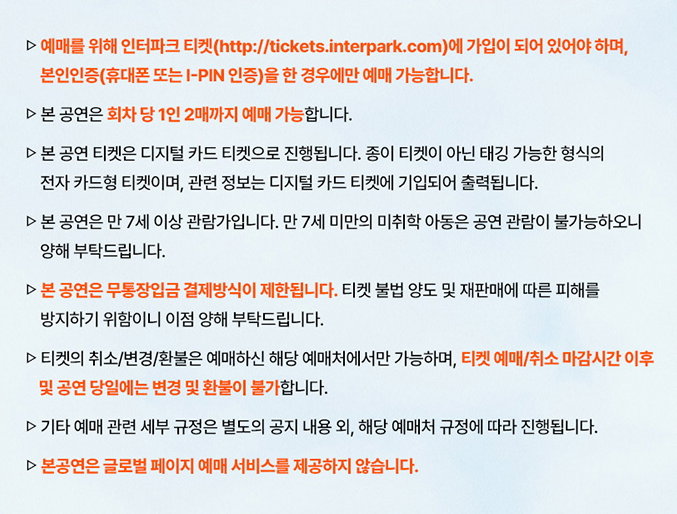 ▷ 예매를 위해 인터파크 티켓(http://tickets.interpark.com)에 가입이 되어 있어야 하며, 본인인증(휴대폰 또는 I-PIN 인증)을 한 경우에만 예매 가능합니다.

▷ 본 공연은 회차 당 1인 2매까지 예매 가능합니다.

▷ 본 공연 티켓은 디지털 카드 티켓으로 진행됩니다. 종이 티켓이 아닌 태깅 가능한 형식의 전자 카드형 티켓이며, 관련 정보는 디지털 카드 티켓에 기입되어 출력됩니다.

▷ 본 공연은 만 7세 이상 관람가입니다. 만 7세 미만의 미취학 아동은 공연 관람이 불가능하오니 양해 부탁드립니다.

▷ 본 공연은 무통장입금 결제방식이 제한됩니다. 티켓 불법 양도 및 재판매에 따른 피해를 방지하기 위함이니 이점 양해 부탁드립니다.

▷ 티켓의 취소/변경/환불은 예매하신 해당 예매처에서만 가능하며, 티켓 예매/취소 마감시간 이후 및 공연 당일에는 변경 및 환불이 불가합니다.

▷ 기타 예매 관련 세부 규정은 별도의 공지 내용 외, 해당 예매처 규정에 따라 진행됩니다.

▷ 본공연은 글로벌 페이지 예매 서비스를 제공하지 않습니다.